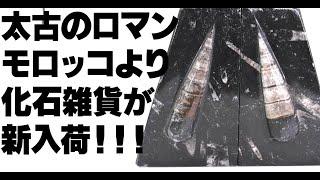 太古のロマン
モロッコより
化石雑貨が
新入荷！！！